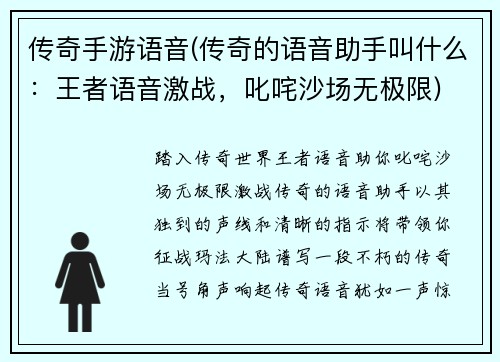 传奇手游语音(传奇的语音助手叫什么：王者语音激战，叱咤沙场无极限)

踏入传奇世界王者语音助你叱咤沙场无极限激战传奇的语音助手以其独到的声线和清晰的指示将带领你征战玛法大陆谱写一段不朽的传奇当号角声响起传奇语音犹如一声惊